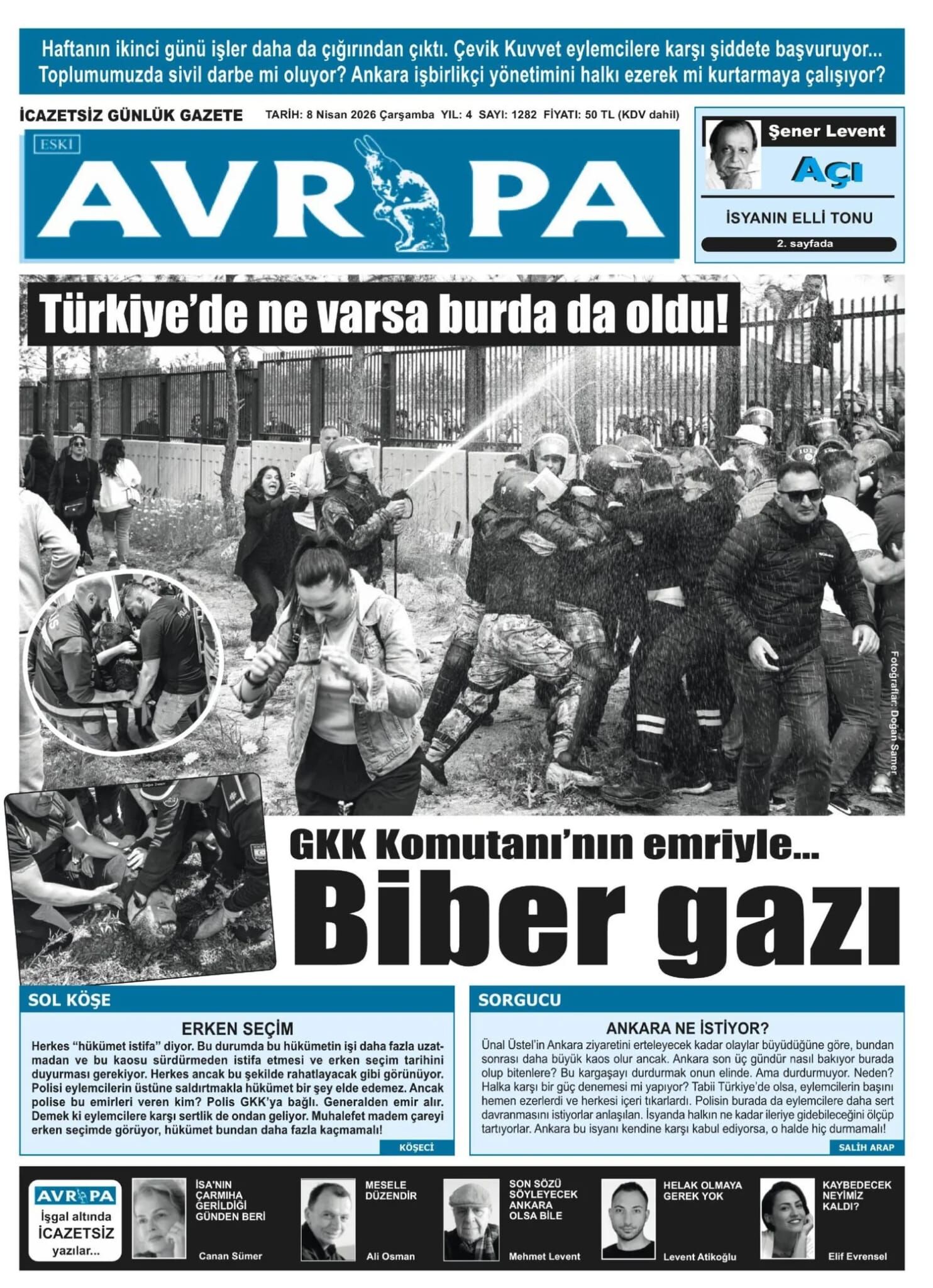 Haftanın ikinci günü işler daha da çığırından çıktı. Çevik Kuvvet eylemcilere karşı şiddete başvuruyor... Toplumumuzda sivil darbe mi oluyor? Ankara işbirlikçi yönetimini halkı ezerek mi kurtarmaya çalışıyor?

İCAZETSİZ GÜNLÜK GAZETE TARİH: 8 Nisan 2026 Çarşamba YIL: 4 SAYI: 1282 FİYATI: 50 TL (KDV dahil)

ESKİ
AVRUPA

Şener Levent
Açı
İSYANIN ELLİ TONU
2. sayfada

Türkiye'de ne varsa burda da oldu!

Fotoğraflar: Doğan Samer

GKK Komutanı'nın emriyle...
Biber gazı

SOL KÖŞE
ERKEN SEÇİM
Herkes "hükümet istifa" diyor. Bu durumda bu hükümetin işi daha fazla uzatmadan ve bu kaosu sürdürmeden istifa etmesi ve erken seçim tarihini duyurması gerekiyor. Herkes ancak bu şekilde rahatlayacak gibi görünüyor. Polisi eylemcilerin üstüne saldırtmakla hükümet bir şey elde edemez. Ancak polise bu emirleri veren kim? Polis GKK'ya bağlı. Generalden emir alır. Demek ki eylemcilere karşı sertlik de ondan geliyor. Muhalefet madem çareyi erken seçimde görüyor, hükümet bundan daha fazla kaçmamalı!
KÖŞECİ

SORGUCU
ANKARA NE İSTİYOR?
Ünal Üstel'in Ankara ziyaretini erteleyecek kadar olaylar büyüdüğüne göre, bundan sonrası daha büyük kaos olur ancak. Ankara son üç gündür nasıl bakıyor burada olup bitenlere? Bu kargaşayı durdurmak onun elinde. Ama durdurmuyor. Neden? Halka karşı bir güç denemesi mi yapıyor? Tabii Türkiye'de olsa, eylemcilerin başını hemen ezerlerdi ve herkesi içeri tıkarlardı. Polisin burada da eylemcilere daha sert davranmasını istiyorlar anlaşılan. İsyanda halkın ne kadar ileriye gidebileceğini ölçüp tartıyorlar. Ankara bu isyanı kendine karşı kabul ediyorsa, o halde hiç durmamalı!
SALİH ARAP

AVRUPA
İşgal altında İCAZETSİZ yazılar...

İSA'NIN ÇARMIHA GERİLDİĞİ GÜNDEN BERİ
Canan Sümer

MESELE DÜZENDİR
Ali Osman

SON SÖZÜ SÖYLEYECEK ANKARA OLSA BİLE
Mehmet Levent

HELAK OLMAYA GEREK YOK
Levent Atikoğlu

KAYBEDECEK NEYİMİZ KALDI?
Elif Evrensel